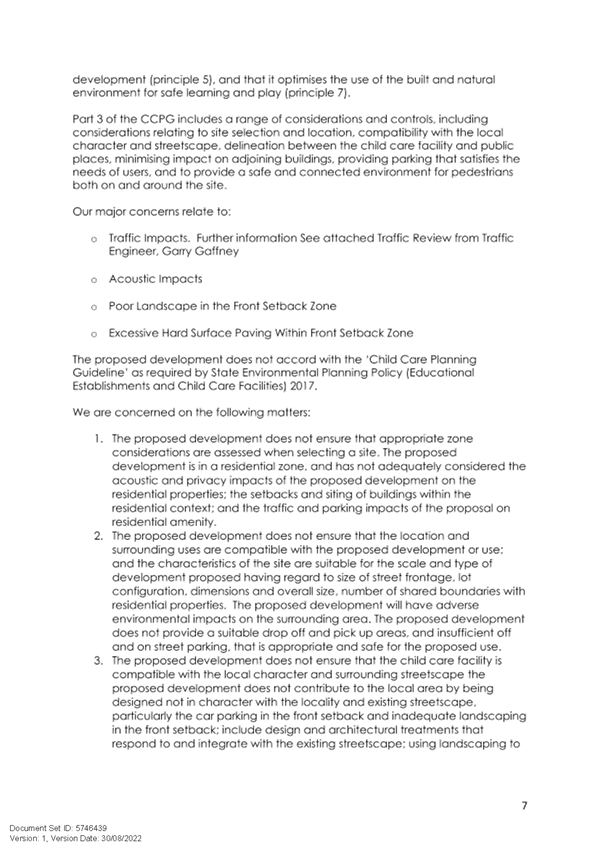 development (principle 5), and that it optimises the use of the built and natural environment for safe learning and play (principle 7).

Part 3 of the CCPG includes a range of considerations and controls, including considerations relating to site selection and location, compatibility with the local character and streetscape, delineation between the child care facility and public places, minimising impact on adjoining buildings, providing parking that satisfies the needs of users, and to provide a safe and connected environment for pedestrians both on and around the site.

Our major concerns relate to:

o Traffic Impacts. Further information See attached Traffic Review from Traffic Engineer, Garry Gaffney

o Acoustic Impacts

o Poor Landscape in the Front Setback Zone

o Excessive Hard Surface Paving Within Front Setback Zone

The proposed development does not accord with the 'Child Care Planning Guideline' as required by State Environmental Planning Policy (Educational Establishments and Child Care Facilities) 2017.

We are concerned on the following matters:

1. The proposed development does not ensure that appropriate zone considerations are assessed when selecting a site. The proposed development is in a residential zone, and has not adequately considered the acoustic and privacy impacts of the proposed development on the residential properties; the setbacks and siting of buildings within the residential context; and the traffic and parking impacts of the proposal on residential amenity.
2. The proposed development does not ensure that the location and surrounding uses are compatible with the proposed development or use; and the characteristics of the site are suitable for the scale and type of development proposed having regard to size of street frontage, lot configuration, dimensions and overall size, number of shared boundaries with residential properties. The proposed development will have adverse environmental impacts on the surrounding area. The proposed development does not provide a suitable drop off and pick up areas, and insufficient off and on street parking, that is appropriate and safe for the proposed use.
3. The proposed development does not ensure that the child care facility is compatible with the local character and surrounding streetscape the proposed development does not contribute to the local area by being designed not in character with the locality and existing streetscape, particularly the car parking in the front setback and inadequate landscaping in the front setback; include design and architectural treatments that respond to and integrate with the existing streetscape; using landscaping to

7

Document Set ID: 5746439
Version: 1, Version Date: 30/08/2022